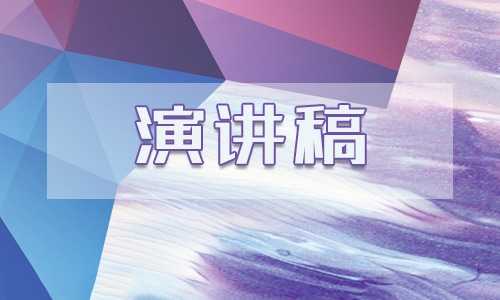 演讲稿